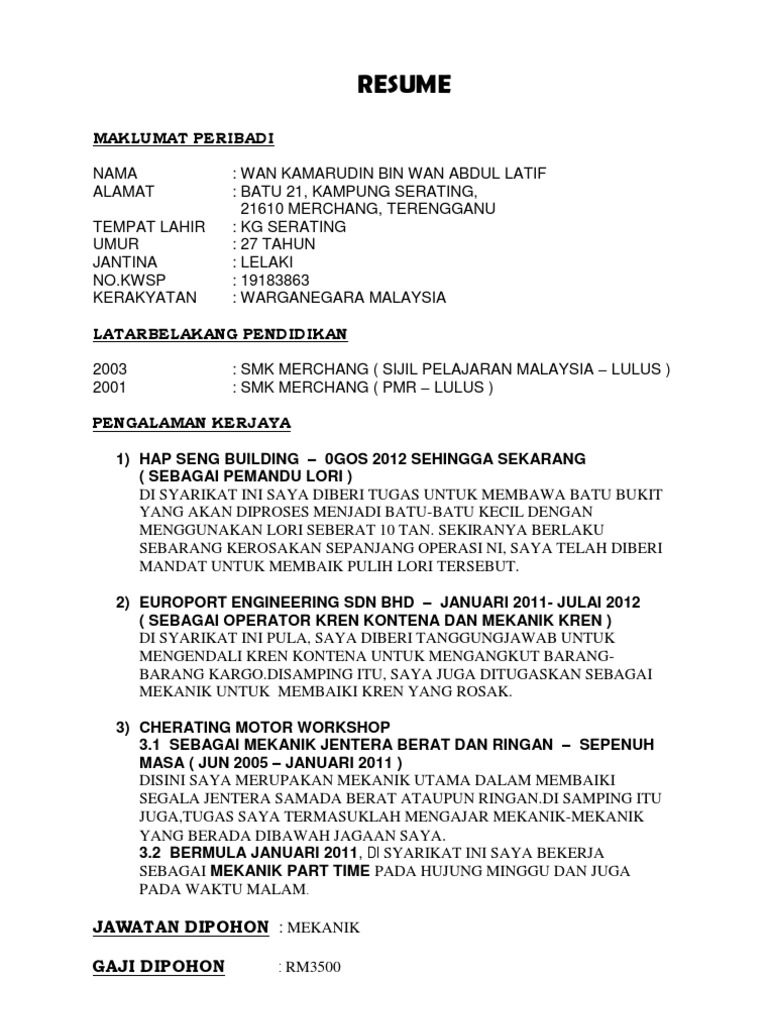 RESUME

MAKLUMAT PERIBADI

NAMA : WAN KAMARUDIN BIN WAN ABDUL LATIF
ALAMAT : BATU 21, KAMPUNG SERATING, 21610 MERCHANG, TERENGGANU
TEMPAT LAHIR : KG SERATING
UMUR : 27 TAHUN
JANTINA : LELAKI
NO.KWSP : 19183863
KERAKYATAN : WARGANEGARA MALAYSIA

LATARBELAKANG PENDIDIKAN

2003 : SMK MERCHANG ( SIJIL PELAJARAN MALAYSIA – LULUS )
2001 : SMK MERCHANG ( PMR – LULUS )

PENGALAMAN KERJAYA

1) HAP SENG BUILDING – 0GOS 2012 SEHINGGA SEKARANG ( SEBAGAI PEMANDU LORI )
DI SYARIKAT INI SAYA DIBERI TUGAS UNTUK MEMBAWA BATU BUKIT YANG AKAN DIPROSES MENJADI BATU-BATU KECIL DENGAN MENGGUNAKAN LORI SEBERAT 10 TAN. SEKIRANYA BERLAKU SEBARANG KEROSAKAN SEPANJANG OPERASI NI, SAYA TELAH DIBERI MANDAT UNTUK MEMBAIK PULIH LORI TERSEBUT.

2) EUROPORT ENGINEERING SDN BHD – JANUARI 2011- JULAI 2012 ( SEBAGAI OPERATOR KREN KONTENA DAN MEKANIK KREN )
DI SYARIKAT INI PULA, SAYA DIBERI TANGGUNGJAWAB UNTUK MENGENDALI KREN KONTENA UNTUK MENGANGKUT BARANG-BARANG KARGO.DISAMPING ITU, SAYA JUGA DITUGASKAN SEBAGAI MEKANIK UNTUK MEMBAIKI KREN YANG ROSAK.

3) CHERATING MOTOR WORKSHOP
3.1 SEBAGAI MEKANIK JENTERA BERAT DAN RINGAN – SEPENUH MASA ( JUN 2005 – JANUARI 2011 )
DISINI SAYA MERUPAKAN MEKANIK UTAMA DALAM MEMBAIKI SEGALA JENTERA SAMADA BERAT ATAUPUN RINGAN.DI SAMPING ITU JUGA,TUGAS SAYA TERMASUKLAH MENGAJAR MEKANIK-MEKANIK YANG BERADA DIBAWAH JAGAAN SAYA.
3.2 BERMULA JANUARI 2011, DI SYARIKAT INI SAYA BEKERJA SEBAGAI MEKANIK PART TIME PADA HUJUNG MINGGU DAN JUGA PADA WAKTU MALAM.

JAWATAN DIPOHON : MEKANIK

GAJI DIPOHON : RM3500